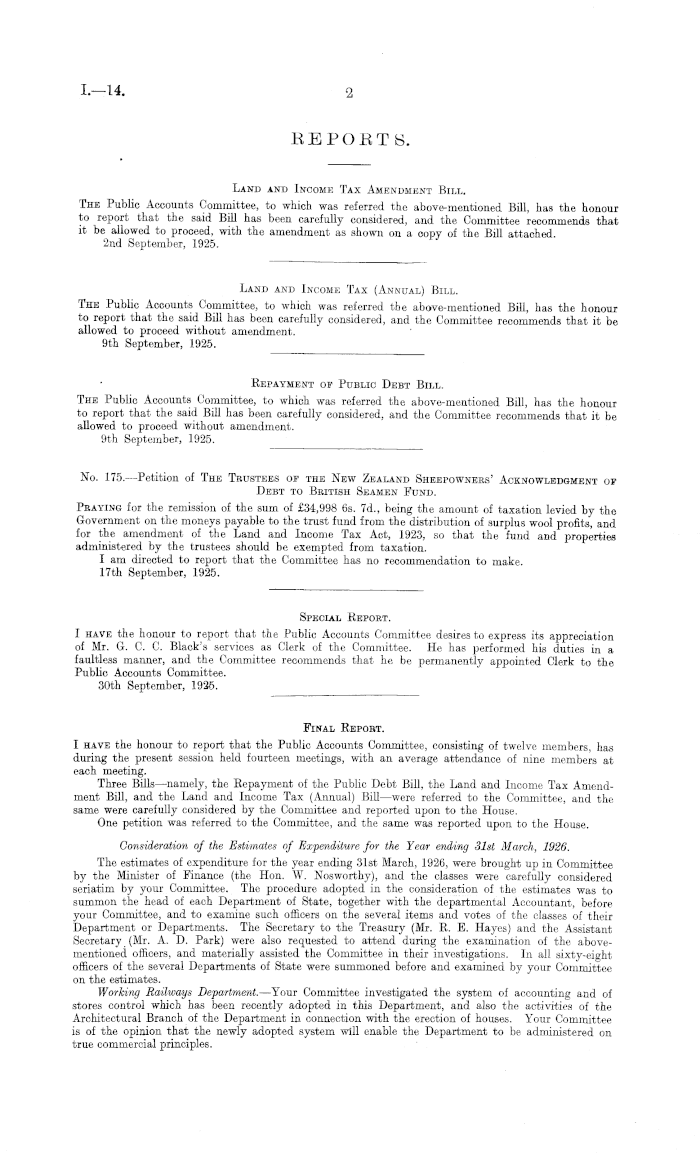 I.—14. 2

REPORTS.

LAND AND INCOME TAX AMENDMENT BILL.

THE Public Accounts Committee, to which was referred the above-mentioned Bill, has the honour to report that the said Bill has been carefully considered, and the Committee recommends that it be allowed to proceed, with the amendment as shown on a copy of the Bill attached.

2nd September, 1925.

LAND AND INCOME TAX (ANNUAL) BILL.

THE Public Accounts Committee, to which was referred the above-mentioned Bill, has the honour to report that the said Bill has been carefully considered, and the Committee recommends that it be allowed to proceed without amendment.

9th September, 1925.

REPAYMENT OF PUBLIC DEBT BILL.

THE Public Accounts Committee, to which was referred the above-mentioned Bill, has the honour to report that the said Bill has been carefully considered, and the Committee recommends that it be allowed to proceed without amendment.

9th September, 1925.

No. 175.—Petition of THE TRUSTEES OF THE NEW ZEALAND SHEEPOWNERS' ACKNOWLEDGMENT OF DEBT TO BRITISH SEAMEN FUND.

PRAYING for the remission of the sum of £34,998 6s. 7d., being the amount of taxation levied by the Government on the moneys payable to the trust fund from the distribution of surplus wool profits, and for the amendment of the Land and Income Tax Act, 1923, so that the fund and properties administered by the trustees should be exempted from taxation.

I am directed to report that the Committee has no recommendation to make.

17th September, 1925.

SPECIAL REPORT.

I HAVE the honour to report that the Public Accounts Committee desires to express its appreciation of Mr. G. C. C. Black's services as Clerk of the Committee. He has performed his duties in a faultless manner, and the Committee recommends that he be permanently appointed Clerk to the Public Accounts Committee.

30th September, 1925.

FINAL REPORT.

I HAVE the honour to report that the Public Accounts Committee, consisting of twelve members, has during the present session held fourteen meetings, with an average attendance of nine members at each meeting.

Three Bills—namely, the Repayment of the Public Debt Bill, the Land and Income Tax Amendment Bill, and the Land and Income Tax (Annual) Bill—were referred to the Committee, and the same were carefully considered by the Committee and reported upon to the House.

One petition was referred to the Committee, and the same was reported upon to the House.

Consideration of the Estimates of Expenditure for the Year ending 31st March, 1926.

The estimates of expenditure for the year ending 31st March, 1926, were brought up in Committee by the Minister of Finance (the Hon. W. Nosworthy), and the classes were carefully considered seriatim by your Committee. The procedure adopted in the consideration of the estimates was to summon the head of each Department of State, together with the departmental Accountant, before your Committee, and to examine such officers on the several items and votes of the classes of their Department or Departments. The Secretary to the Treasury (Mr. R. E. Hayes) and the Assistant Secretary (Mr. A. D. Park) were also requested to attend during the examination of the above-mentioned officers, and materially assisted the Committee in their investigations. In all sixty-eight officers of the several Departments of State were summoned before and examined by your Committee on the estimates.

Working Railways Department.—Your Committee investigated the system of accounting and of stores control which has been recently adopted in this Department, and also the activities of the Architectural Branch of the Department in connection with the erection of houses. Your Committee is of the opinion that the newly adopted system will enable the Department to be administered on true commercial principles.